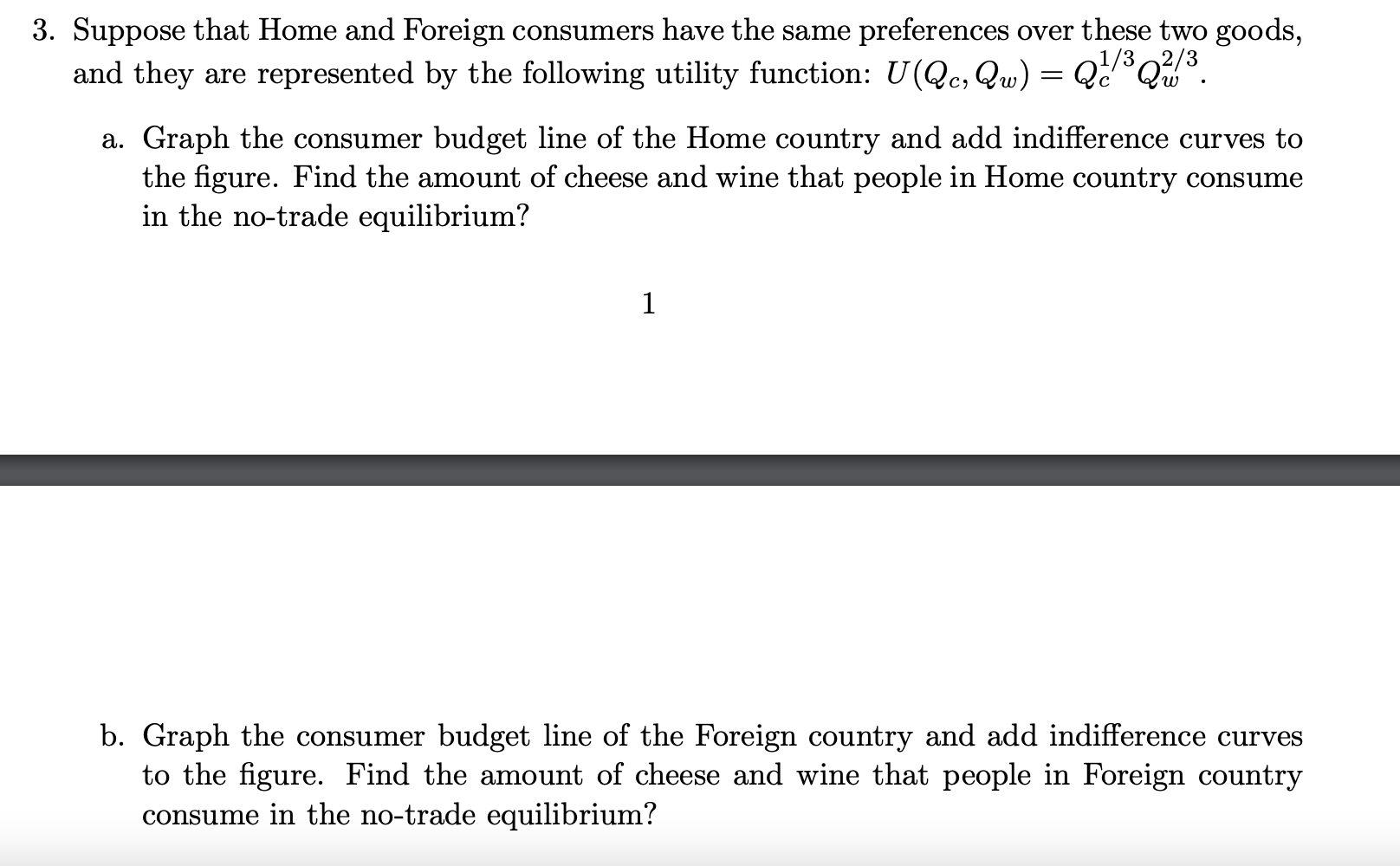 3. Suppose that Home and Foreign consumers have the same preferences over these two goods, and they are represented by the following utility function: $U(Q_c, Q_w) = Q_c^{1/3} Q_w^{2/3}$.

a. Graph the consumer budget line of the Home country and add indifference curves to the figure. Find the amount of cheese and wine that people in Home country consume in the no-trade equilibrium?

1

b. Graph the consumer budget line of the Foreign country and add indifference curves to the figure. Find the amount of cheese and wine that people in Foreign country consume in the no-trade equilibrium?